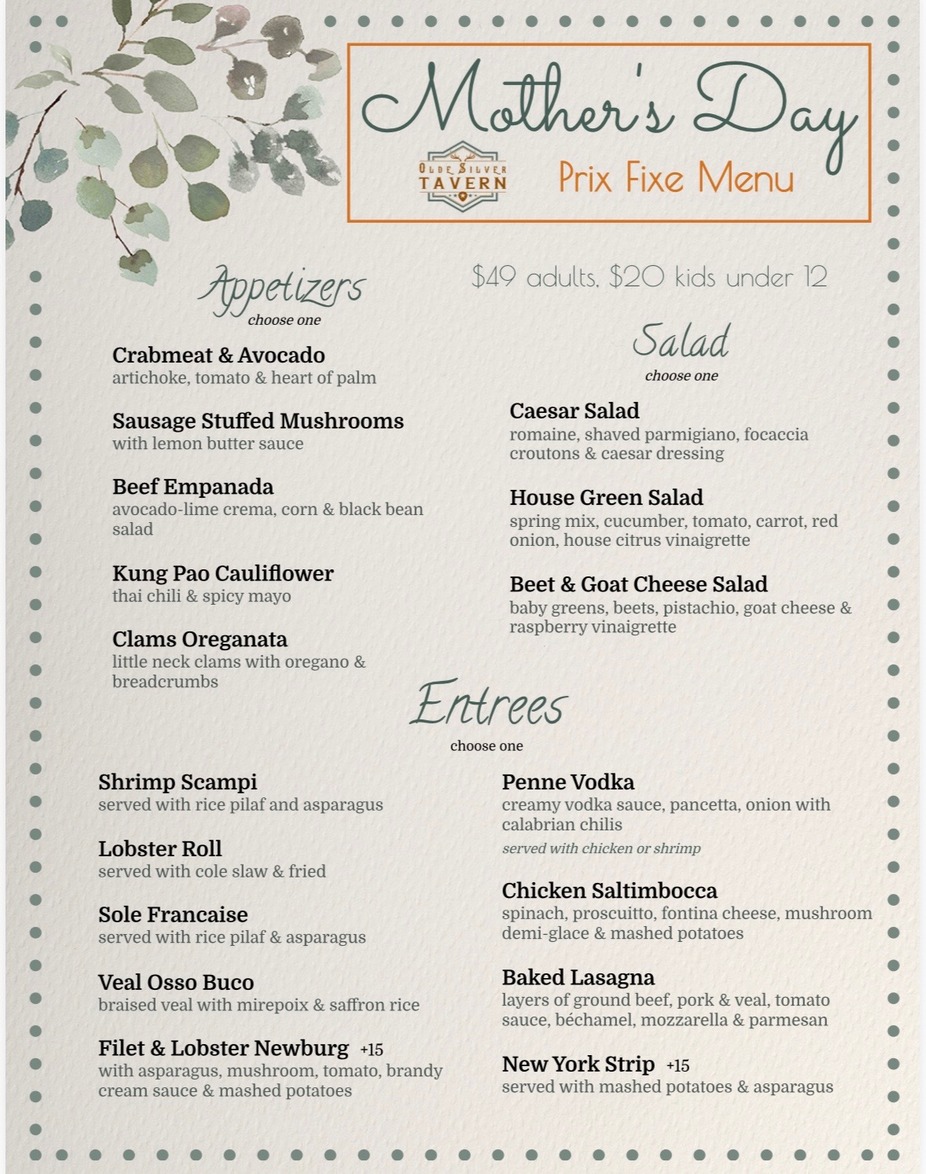 Mother's Day

OLDE SILVER TAVERN

Prix Fixe Menu

$49 adults, $20 kids under 12

Appetizers
choose one

Crabmeat & Avocado
artichoke, tomato & heart of palm

Sausage Stuffed Mushrooms
with lemon butter sauce

Beef Empanada
avocado-lime crema, corn & black bean salad

Kung Pao Cauliflower
thai chili & spicy mayo

Clams Oreganata
little neck clams with oregano & breadcrumbs

Salad
choose one

Caesar Salad
romaine, shaved parmigiano, focaccia croutons & caesar dressing

House Green Salad
spring mix, cucumber, tomato, carrot, red onion, house citrus vinaigrette

Beet & Goat Cheese Salad
baby greens, beets, pistachio, goat cheese & raspberry vinaigrette

Entrees
choose one

Shrimp Scampi
served with rice pilaf and asparagus

Lobster Roll
served with cole slaw & fried

Sole Francaise
served with rice pilaf & asparagus

Veal Osso Buco
braised veal with mirepoix & saffron rice

Filet & Lobster Newburg +15
with asparagus, mushroom, tomato, brandy cream sauce & mashed potatoes

Penne Vodka
creamy vodka sauce, pancetta, onion with calabrian chilis
served with chicken or shrimp

Chicken Saltimbocca
spinach, proscuitto, fontina cheese, mushroom demi-glace & mashed potatoes

Baked Lasagna
layers of ground beef, pork & veal, tomato sauce, béchamel, mozzarella & parmesan

New York Strip +15
served with mashed potatoes & asparagus